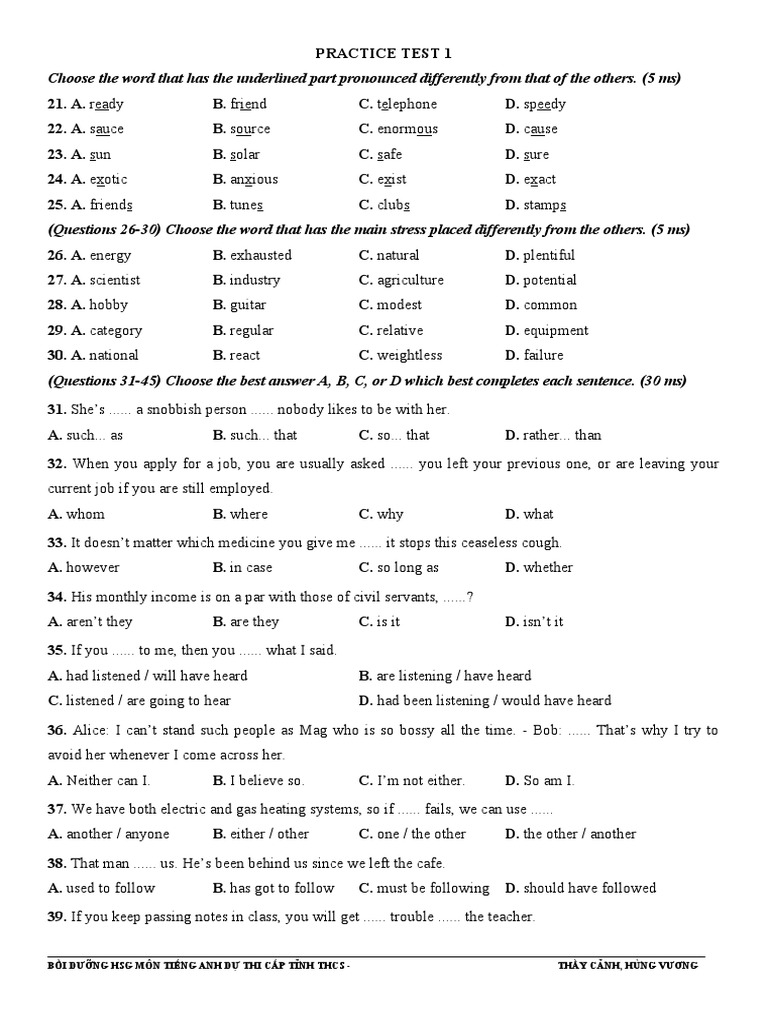 PRACTICE TEST 1

Choose the word that has the underlined part pronounced differently from that of the others. (5 ms)

21. A. ready B. friend C. telephone D. speedy
22. A. sauce B. source C. enormous D. cause
23. A. sun B. solar C. safe D. sure
24. A. exotic B. anxious C. exist D. exact
25. A. friends B. tunes C. clubs D. stamps

(Questions 26-30) Choose the word that has the main stress placed differently from the others. (5 ms)

26. A. energy B. exhausted C. natural D. plentiful
27. A. scientist B. industry C. agriculture D. potential
28. A. hobby B. guitar C. modest D. common
29. A. category B. regular C. relative D. equipment
30. A. national B. react C. weightless D. failure

(Questions 31-45) Choose the best answer A, B, C, or D which best completes each sentence. (30 ms)

31. She's ...... a snobbish person ...... nobody likes to be with her.
A. such... as B. such... that C. so... that D. rather... than

32. When you apply for a job, you are usually asked ...... you left your previous one, or are leaving your current job if you are still employed.
A. whom B. where C. why D. what

33. It doesn't matter which medicine you give me ...... it stops this ceaseless cough.
A. however B. in case C. so long as D. whether

34. His monthly income is on a par with those of civil servants, ......?
A. aren't they B. are they C. is it D. isn't it

35. If you ...... to me, then you ...... what I said.
A. had listened / will have heard B. are listening / have heard
C. listened / are going to hear D. had been listening / would have heard

36. Alice: I can't stand such people as Mag who is so bossy all the time. - Bob: ...... That's why I try to avoid her whenever I come across her.
A. Neither can I. B. I believe so. C. I'm not either. D. So am I.

37. We have both electric and gas heating systems, so if ...... fails, we can use ......
A. another / anyone B. either / other C. one / the other D. the other / another

38. That man ...... us. He's been behind us since we left the cafe.
A. used to follow B. has got to follow C. must be following D. should have followed

39. If you keep passing notes in class, you will get ...... trouble ...... the teacher.

BỒI DƯỠNG HSG MÔN TIẾNG ANH DỰ THI CẤP TỈNH THCS - THẦY CẢNH, HÙNG VƯƠNG